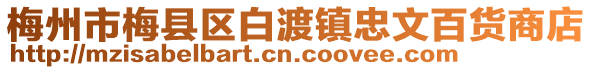 梅州市梅县区白渡镇忠文百货商店
http://mzisabelbart.cn.coovee.com